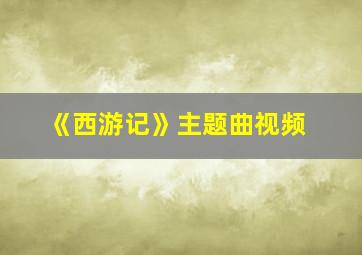 《西游记》主题曲视频